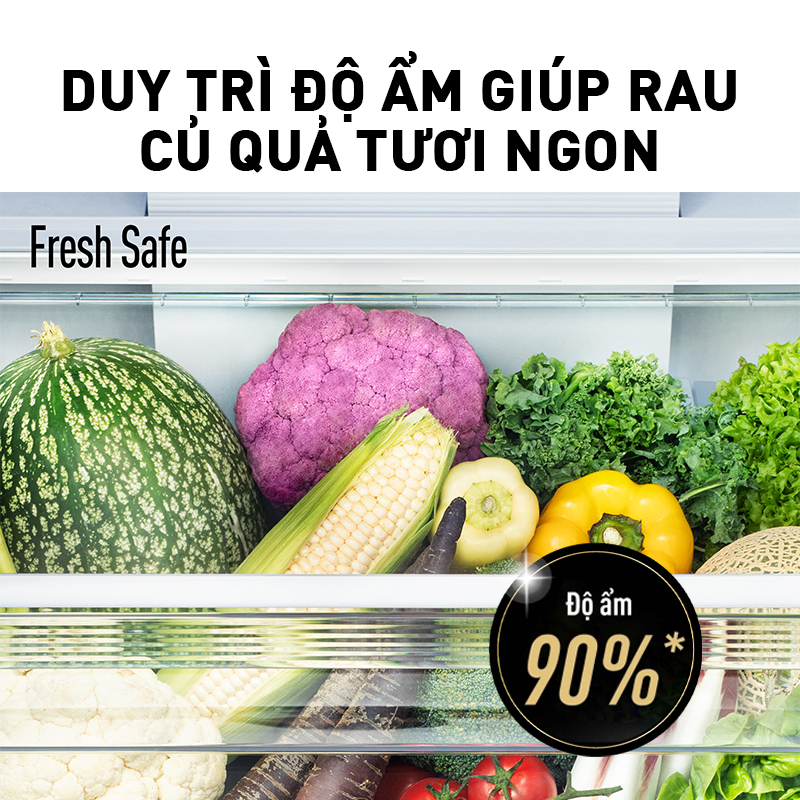 DUY TRÌ ĐỘ ẨM GIÚP RAU CỦ QUẢ TƯƠI NGON

Fresh Safe

Độ ẩm
90%*